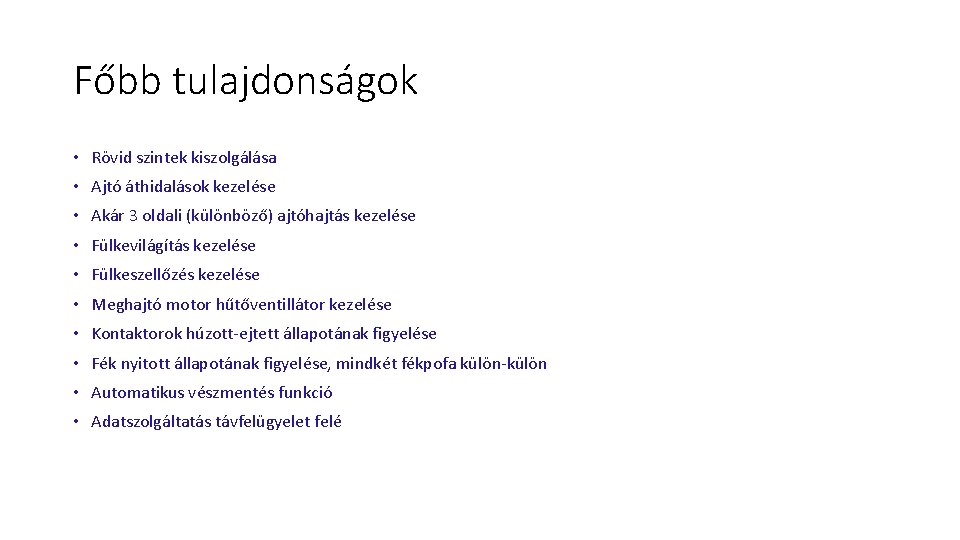 Főbb tulajdonságok

• Rövid szintek kiszolgálása
• Ajtó áthidalások kezelése
• Akár 3 oldali (különböző) ajtóhajtás kezelése
• Fülkevilágítás kezelése
• Fülkeszellőzés kezelése
• Meghajtó motor hűtőventillátor kezelése
• Kontaktorok húzott-ejtett állapotának figyelése
• Fék nyitott állapotának figyelése, mindkét fékpofa külön-külön
• Automatikus vészmentés funkció
• Adatszolgáltatás távfelügyelet felé